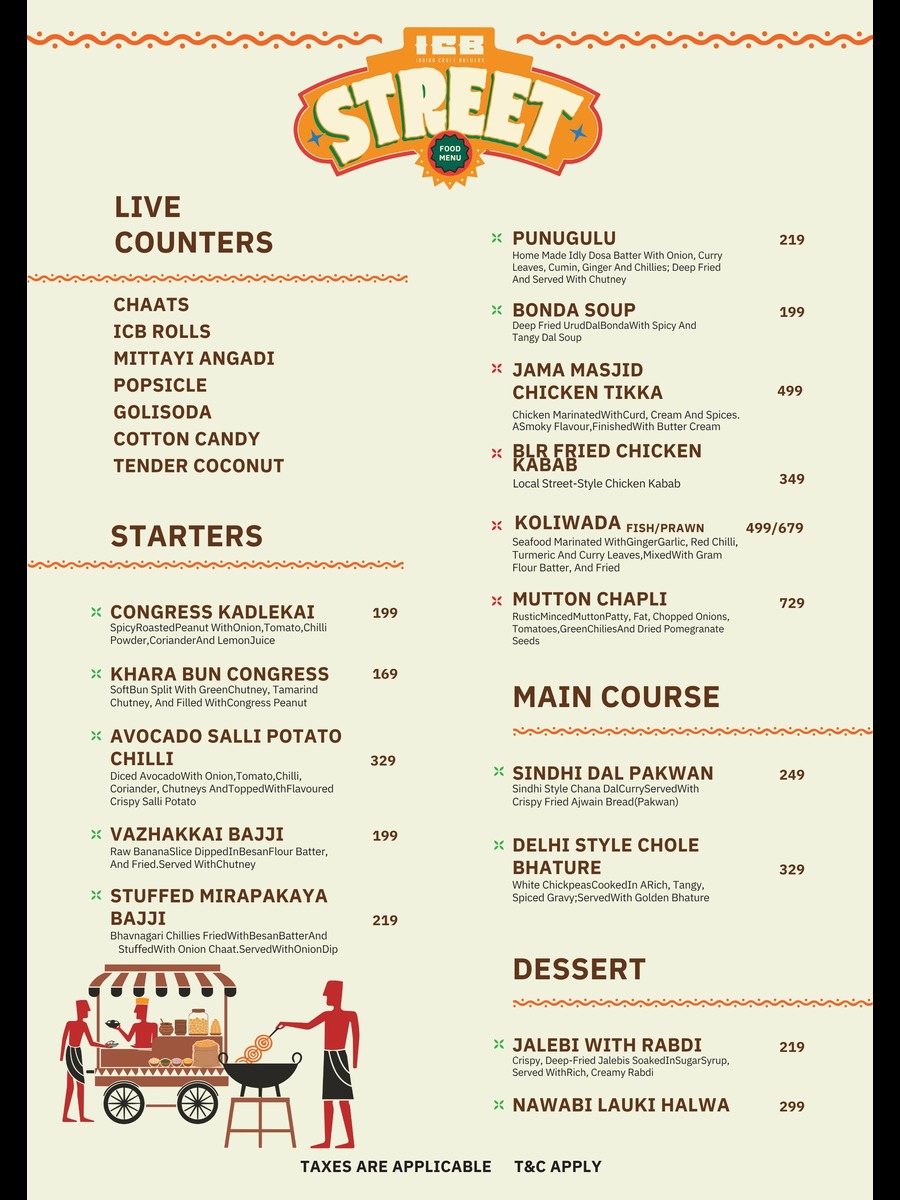 ICB

STREET

FOOD MENU

LIVE COUNTERS

CHAATS
ICB ROLLS
MITTAYI ANGADI
POPSICLE
GOLISODA
COTTON CANDY
TENDER COCONUT

STARTERS

CONGRESS KADLEKAI 199
SpicyRoastedPeanut WithOnion,Tomato,Chilli Powder,CorianderAnd LemonJuice

KHARA BUN CONGRESS 169
SoftBun Split With GreenChutney, Tamarind Chutney, And Filled WithCongress Peanut

AVOCADO SALLI POTATO CHILLI 329
Diced AvocadoWith Onion,Tomato,Chilli, Coriander, Chutneys AndToppedWithFlavoured Crispy Salli Potato

VAZHAKKAI BAJJI 199
Raw BananaSlice DippedInBesanFlour Batter, And Fried.Served WithChutney

STUFFED MIRAPAKAYA BAJJI 219
Bhavnagari Chillies FriedWithBesanBatterAnd StuffedWith Onion Chaat.ServedWithOnionDip

PUNUGULU 219
Home Made Idly Dosa Batter With Onion, Curry Leaves, Cumin, Ginger And Chillies; Deep Fried And Served With Chutney

BONDA SOUP 199
Deep Fried UrudDalBondaWith Spicy And Tangy Dal Soup

JAMA MASJID CHICKEN TIKKA 499
Chicken MarinatedWithCurd, Cream And Spices. ASmoky Flavour,FinishedWith Butter Cream

BLR FRIED CHICKEN KABAB 349
Local Street-Style Chicken Kabab

KOLIWADA FISH/PRAWN 499/679
Seafood Marinated WithGingerGarlic, Red Chilli, Turmeric And Curry Leaves,MixedWith Gram Flour Batter, And Fried

MUTTON CHAPLI 729
RusticMincedMuttonPatty, Fat, Chopped Onions, Tomatoes,GreenChiliesAnd Dried Pomegranate Seeds

MAIN COURSE

SINDHI DAL PAKWAN 249
Sindhi Style Chana DalCurryServedWith Crispy Fried Ajwain Bread(Pakwan)

DELHI STYLE CHOLE BHATURE 329
White ChickpeasCookedIn ARich, Tangy, Spiced Gravy;ServedWith Golden Bhature

DESSERT

JALEBI WITH RABDI 219
Crispy, Deep-Fried Jalebis SoakedInSugarSyrup, Served WithRich, Creamy Rabdi

NAWABI LAUKI HALWA 299

TAXES ARE APPLICABLE T&C APPLY